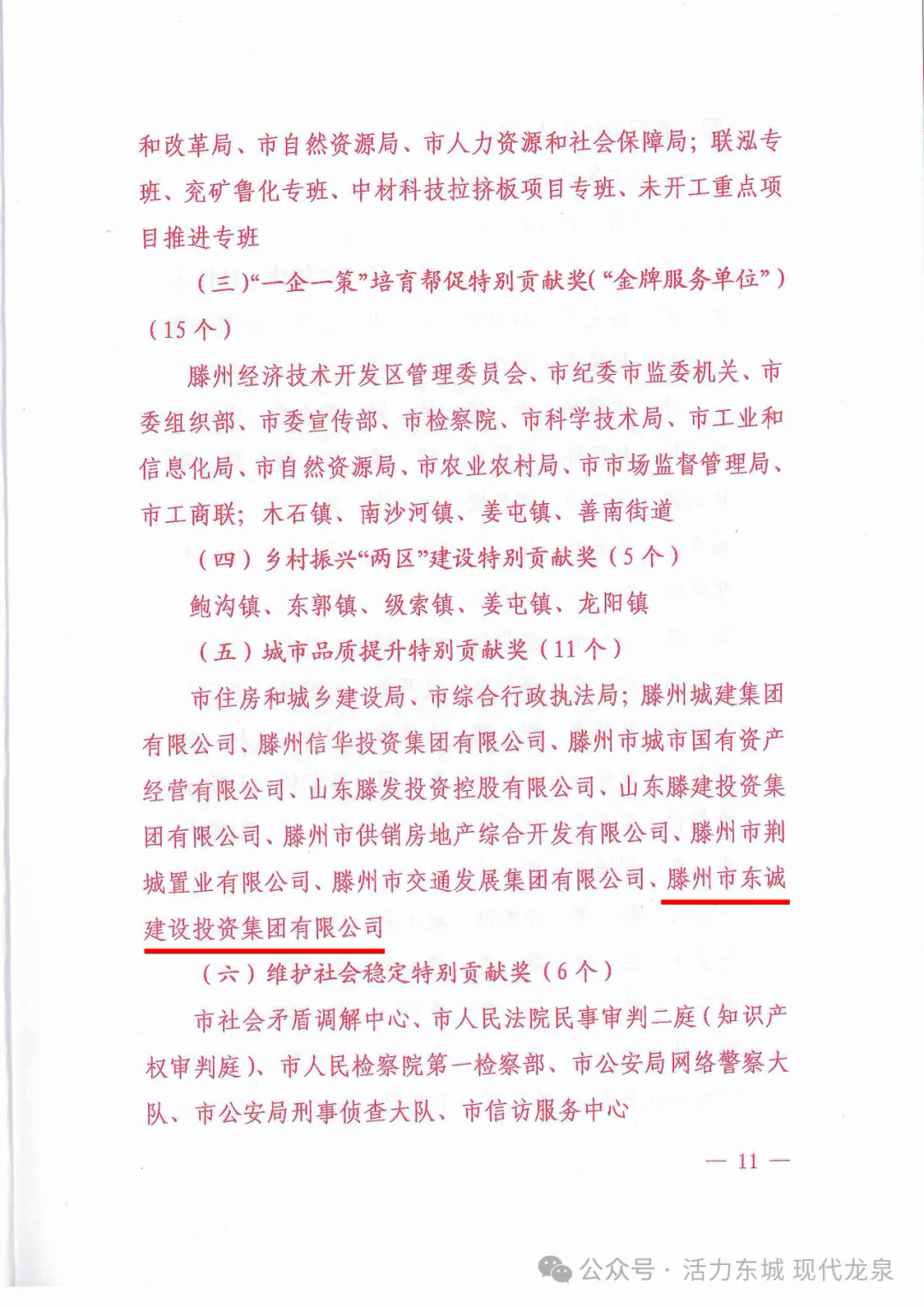 和改革局、市自然资源局、市人力资源和社会保障局；联泓专班、兖矿鲁化专班、中材科技拉挤板项目专班、未开工重点项目推进专班

（三）“一企一策”培育帮促特别贡献奖（“金牌服务单位”）（15个）

滕州经济技术开发区管理委员会、市纪委市监委机关、市委组织部、市委宣传部、市检察院、市科学技术局、市工业和信息化局、市自然资源局、市农业农村局、市市场监督管理局、市工商联；木石镇、南沙河镇、姜屯镇、善南街道

（四）乡村振兴“两区”建设特别贡献奖（5个）

鲍沟镇、东郭镇、级索镇、姜屯镇、龙阳镇

（五）城市品质提升特别贡献奖（11个）

市住房和城乡建设局、市综合行政执法局；滕州城建集团有限公司、滕州信华投资集团有限公司、滕州市城市国有资产经营有限公司、山东滕发投资控股有限公司、山东滕建投资集团有限公司、滕州市供销房地产综合开发有限公司、滕州市荆城置业有限公司、滕州市交通发展集团有限公司、滕州市东诚建设投资集团有限公司

（六）维护社会稳定特别贡献奖（6个）

市社会矛盾调解中心、市人民法院民事审判二庭（知识产权审判庭）、市人民检察院第一检察部、市公安局网络警察大队、市公安局刑事侦查大队、市信访服务中心

— 11 —

公众号 · 活力东城 现代龙泉